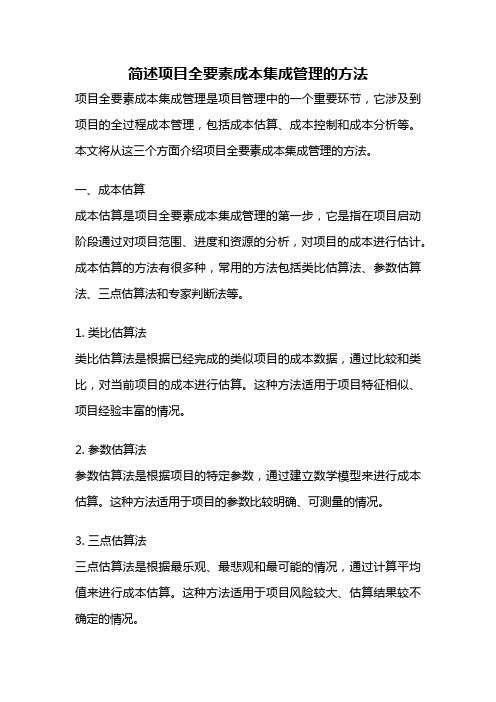 简述项目全要素成本集成管理的方法

项目全要素成本集成管理是项目管理中的一个重要环节，它涉及到项目的全过程成本管理，包括成本估算、成本控制和成本分析等。本文将从这三个方面介绍项目全要素成本集成管理的方法。

一、成本估算

成本估算是项目全要素成本集成管理的第一步，它是指在项目启动阶段通过对项目范围、进度和资源的分析，对项目的成本进行估计。成本估算的方法有很多种，常用的方法包括类比估算法、参数估算法、三点估算法和专家判断法等。

1. 类比估算法

类比估算法是根据已经完成的类似项目的成本数据，通过比较和类比，对当前项目的成本进行估算。这种方法适用于项目特征相似、项目经验丰富的情况。

2. 参数估算法

参数估算法是根据项目的特定参数，通过建立数学模型来进行成本估算。这种方法适用于项目的参数比较明确、可测量的情况。

3. 三点估算法

三点估算法是根据最乐观、最悲观和最可能的情况，通过计算平均值来进行成本估算。这种方法适用于项目风险较大、估算结果较不确定的情况。